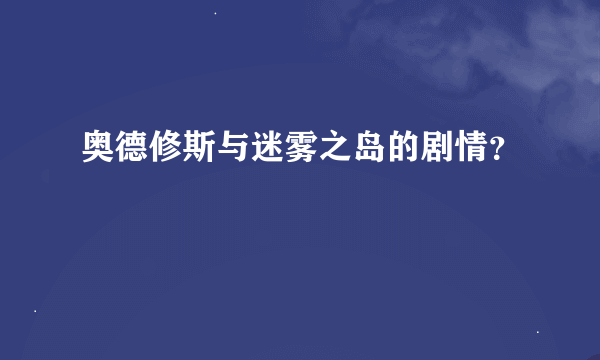 奥德修斯与迷雾之岛的剧情?